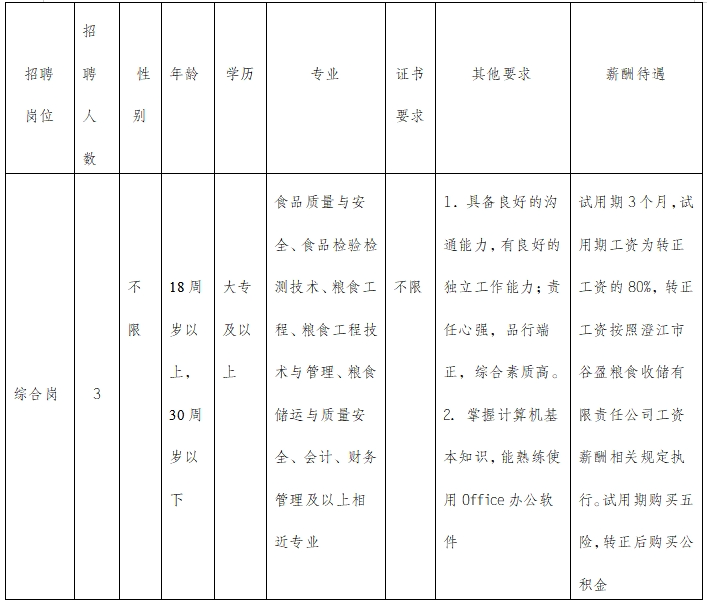 | 招聘岗位 | 招聘人数 | 性别 | 年龄 | 学历 | 专业 | 证书要求 | 其他要求 | 薪酬待遇 |
|---|---|---|---|---|---|---|---|---|
| 综合岗 | 3 | 不限 | 18周岁以上，30周岁以下 | 大专及以上 | 食品质量与安全、食品检验检测技术、粮食工程、粮食工程技术与管理、粮食储运与质量安全、会计、财务管理及以上相近专业 | 不限 | 1. 具备良好的沟通能力，有良好的独立工作能力；责任心强，品行端正，综合素质高。 2. 掌握计算机基本知识，能熟练使用 Office 办公软件 | 试用期3个月，试用期工资为转正工资的80%，转正工资按照澄江市谷盈粮食收储有限责任公司工资薪酬相关规定执行。试用期购买五险，转正后购买公积金 |